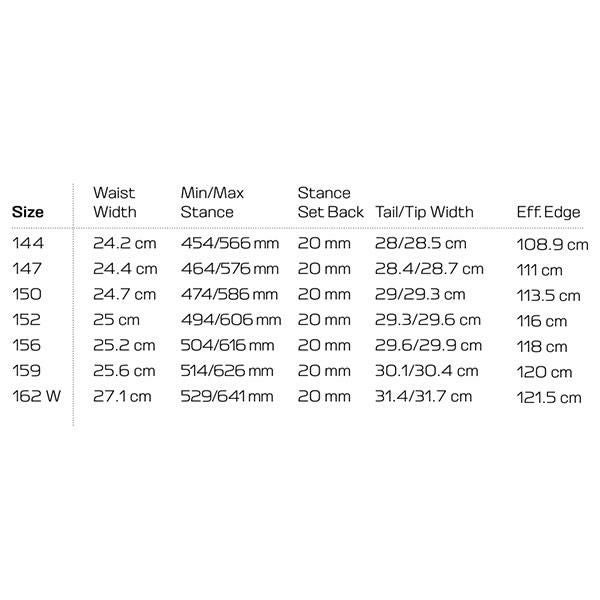 | Size | Waist Width | Min/Max Stance | Stance Set Back | Tail/Tip Width | Eff. Edge |
|---|---|---|---|---|---|
| 144 | 24.2 cm | 454/566 mm | 20 mm | 28/28.5 cm | 108.9 cm |
| 147 | 24.4 cm | 464/576 mm | 20 mm | 28.4/28.7 cm | 111 cm |
| 150 | 24.7 cm | 474/586 mm | 20 mm | 29/29.3 cm | 113.5 cm |
| 152 | 25 cm | 494/606 mm | 20 mm | 29.3/29.6 cm | 116 cm |
| 156 | 25.2 cm | 504/616 mm | 20 mm | 29.6/29.9 cm | 118 cm |
| 159 | 25.6 cm | 514/626 mm | 20 mm | 30.1/30.4 cm | 120 cm |
| 162 W | 27.1 cm | 529/641 mm | 20 mm | 31.4/31.7 cm | 121.5 cm |